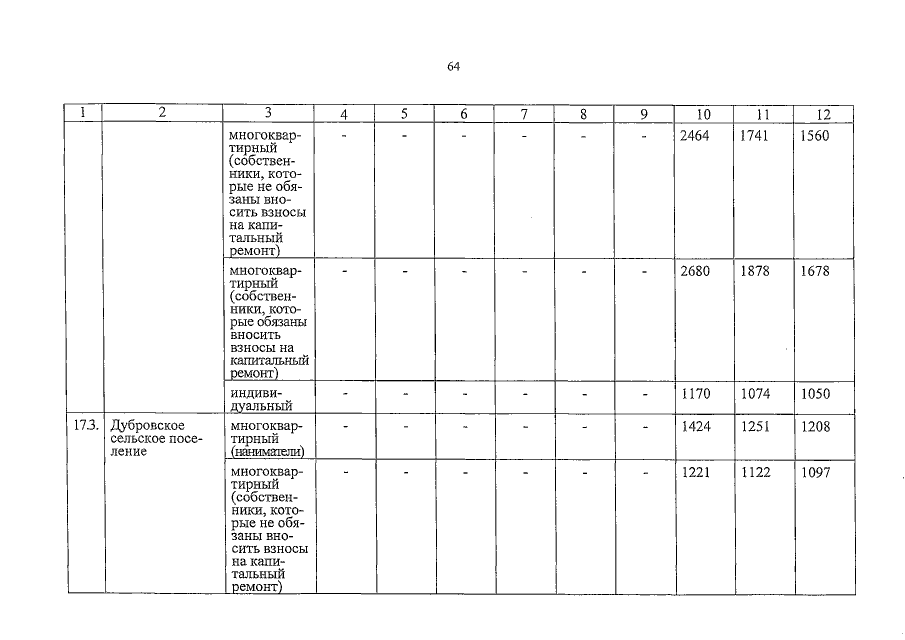 64

| 1 | 2 | 3 | 4 | 5 | 6 | 7 | 8 | 9 | 10 | 11 | 12 |
|---|---|---|---|---|---|---|---|---|---|---|---|
| | | многоквартирный (собственники, которые не обязаны вносить взносы на капитальный ремонт) | - | - | - | - | - | - | 2464 | 1741 | 1560 |
| | | многоквартирный (собственники, которые обязаны вносить взносы на капитальный ремонт) | - | - | - | - | - | - | 2680 | 1878 | 1678 |
| | | индивидуальный | - | - | - | - | - | - | 1170 | 1074 | 1050 |
| 17.3. | Дубровское сельское поселение | многоквартирный (наниматели) | - | - | - | - | - | - | 1424 | 1251 | 1208 |
| | | многоквартирный (собственники, которые не обязаны вносить взносы на капитальный ремонт) | - | - | - | - | - | - | 1221 | 1122 | 1097 |